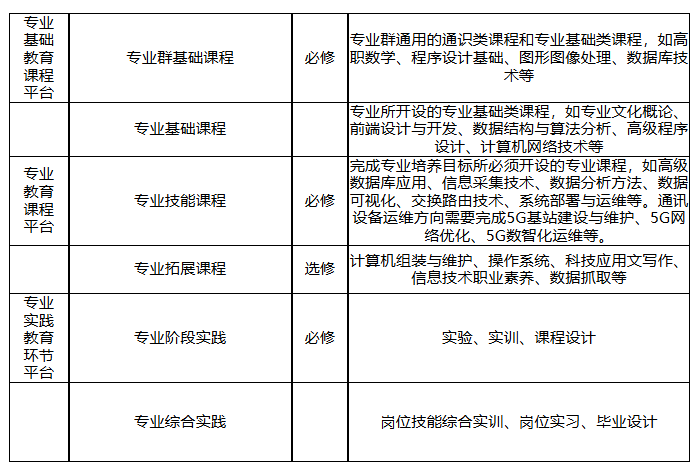 | 专业基础教育课程平台 | 专业群基础课程 | 必修 | 专业群通用的通识类课程和专业基础类课程，如高职数学、程序设计基础、图形图像处理、数据库技术等 |
|---|---|---|---|
|  | 专业基础课程 |  | 专业所开设的专业基础类课程，如专业文化概论、前端设计与开发、数据结构与算法分析、高级程序设计、计算机网络技术等 |
| 专业教育课程平台 | 专业技能课程 | 必修 | 完成专业培养目标所必须开设的专业课程，如高级数据库应用、信息采集技术、数据分析方法、数据可视化、交换路由技术、系统部署与运维等。通讯设备运维方向需要完成5G基站建设与维护、5G网络优化、5G数智化运维等。 |
|  | 专业拓展课程 | 选修 | 计算机组装与维护、操作系统、科技应用文写作、信息技术职业素养、数据抓取等 |
| 专业实践教育环节平台 | 专业阶段实践 | 必修 | 实验、实训、课程设计 |
|  | 专业综合实践 |  | 岗位技能综合实训、岗位实习、毕业设计 |